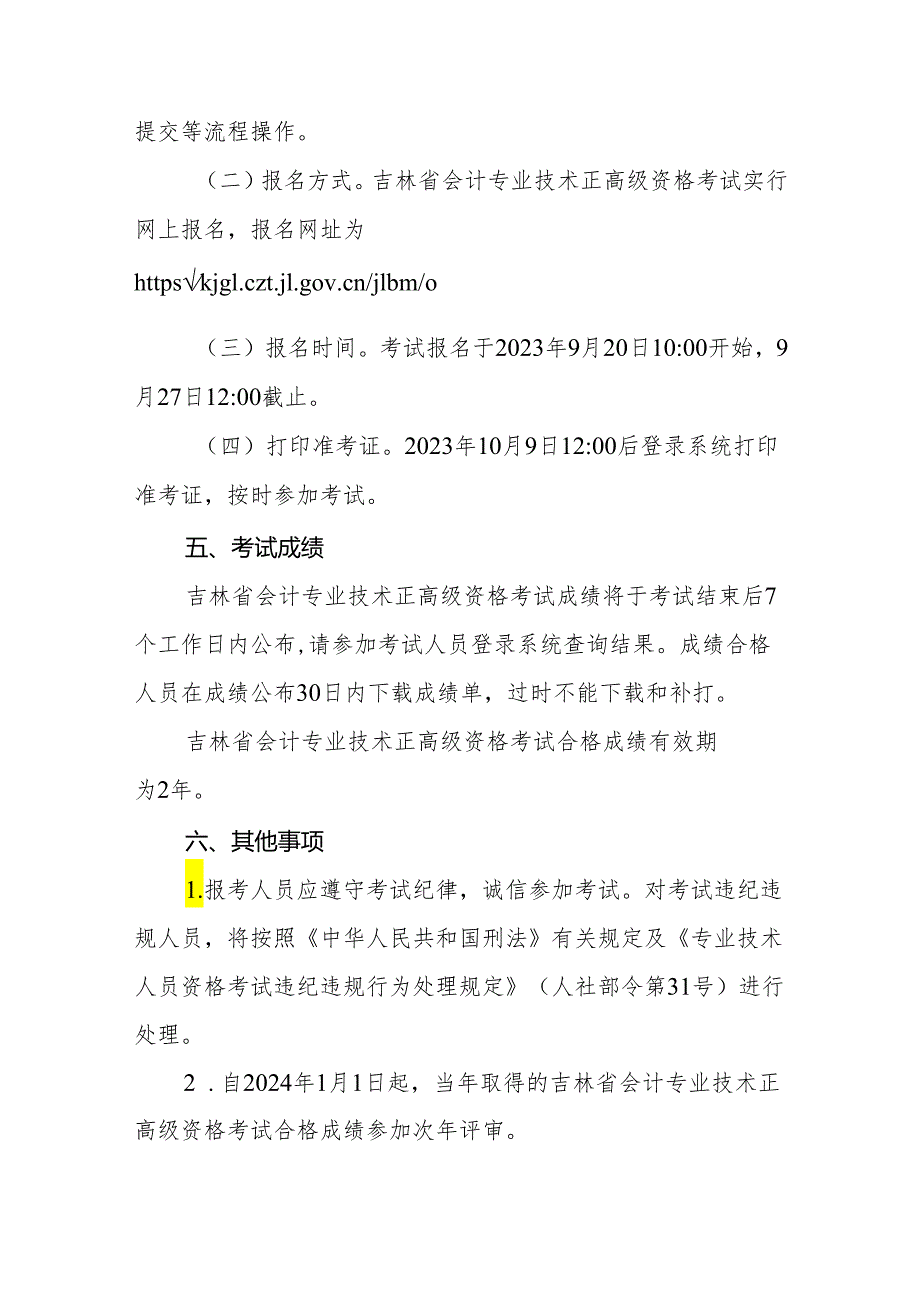 提交等流程操作。

（二）报名方式。吉林省会计专业技术正高级资格考试实行网上报名，报名网址为

https√kjgl.czt.jl.gov.cn/jlbm/o

（三）报名时间。考试报名于2023年9月20日10:00开始，9月27日12:00截止。

（四）打印准考证。2023年10月9日12:00后登录系统打印准考证，按时参加考试。

五、考试成绩

吉林省会计专业技术正高级资格考试成绩将于考试结束后7个工作日内公布,请参加考试人员登录系统查询结果。成绩合格人员在成绩公布30日内下载成绩单，过时不能下载和补打。

吉林省会计专业技术正高级资格考试合格成绩有效期为2年。

六、其他事项

1.报考人员应遵守考试纪律，诚信参加考试。对考试违纪违规人员，将按照《中华人民共和国刑法》有关规定及《专业技术人员资格考试违纪违规行为处理规定》（人社部令第31号）进行处理。

2．自2024年1月1日起，当年取得的吉林省会计专业技术正高级资格考试合格成绩参加次年评审。